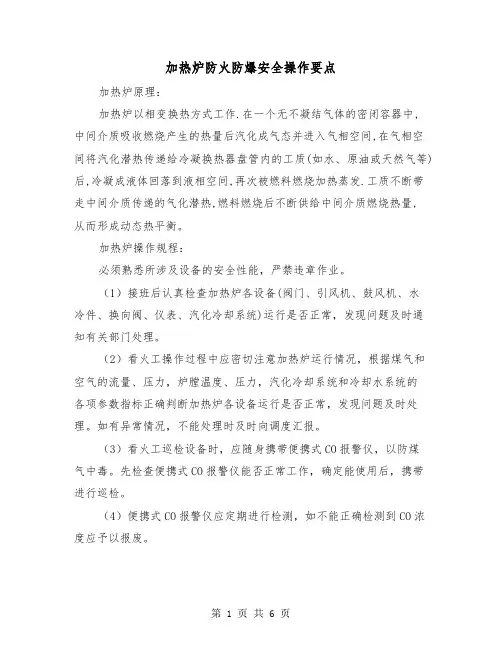 加热炉防火防爆安全操作要点

加热炉原理：

加热炉以相变换热方式工作.在一个无不凝结气体的密闭容器中，中间介质吸收燃烧产生的热量后汽化成气态并进入气相空间,在气相空间将汽化潜热传递给冷凝换热器盘管内的工质(如水、原油或天然气等)后,冷凝成液体回落到液相空间,再次被燃料燃烧加热蒸发.工质不断带走中间介质传递的气化潜热,燃料燃烧后不断供给中间介质燃烧热量，从而形成动态热平衡。

加热炉操作规程：

必须熟悉所涉及设备的安全性能，严禁违章作业。

（1）接班后认真检查加热炉各设备(阀门、引风机、鼓风机、水冷件、换向阀、仪表、汽化冷却系统)运行是否正常，发现问题及时通知有关部门处理。

（2）看火工操作过程中应密切注意加热炉运行情况，根据煤气和空气的流量、压力，炉膛温度、压力，汽化冷却系统和冷却水系统的各项参数指标正确判断加热炉各设备运行是否正常，发现问题及时处理。如有异常情况，不能处理时及时向调度汇报。

（3）看火工巡检设备时，应随身携带便携式CO报警仪，以防煤气中毒。先检查便携式CO报警仪能否正常工作，确定能使用后，携带进行巡检。

（4）便携式CO报警仪应定期进行检测，如不能正确检测到CO浓度应予以报废。

第 1 页 共 6 页